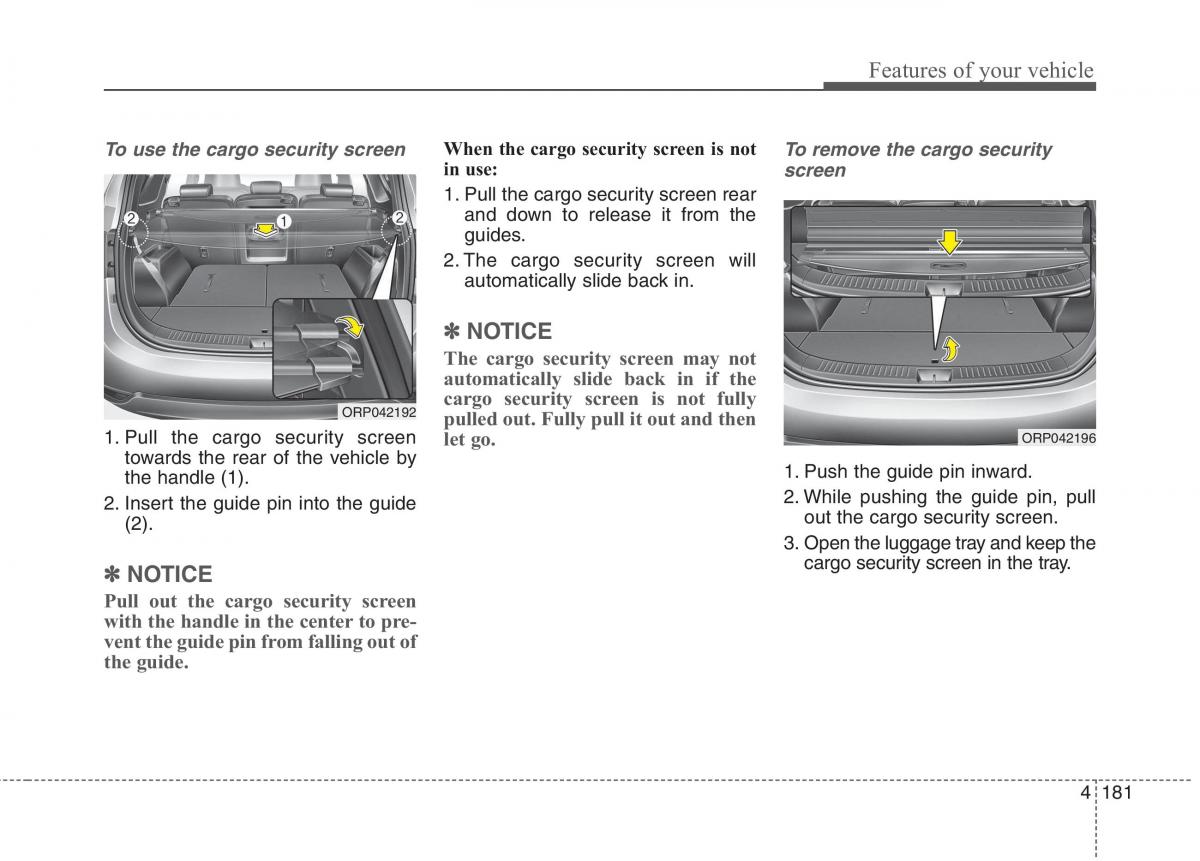 Features of your vehicle

To use the cargo security screen

2
1
2

ORP042192

1. Pull the cargo security screen towards the rear of the vehicle by the handle (1).
2. Insert the guide pin into the guide (2).

✽ NOTICE
Pull out the cargo security screen with the handle in the center to prevent the guide pin from falling out of the guide.

When the cargo security screen is not in use:
1. Pull the cargo security screen rear and down to release it from the guides.
2. The cargo security screen will automatically slide back in.

✽ NOTICE
The cargo security screen may not automatically slide back in if the cargo security screen is not fully pulled out. Fully pull it out and then let go.

To remove the cargo security screen

ORP042196

1. Push the guide pin inward.
2. While pushing the guide pin, pull out the cargo security screen.
3. Open the luggage tray and keep the cargo security screen in the tray.

4 181